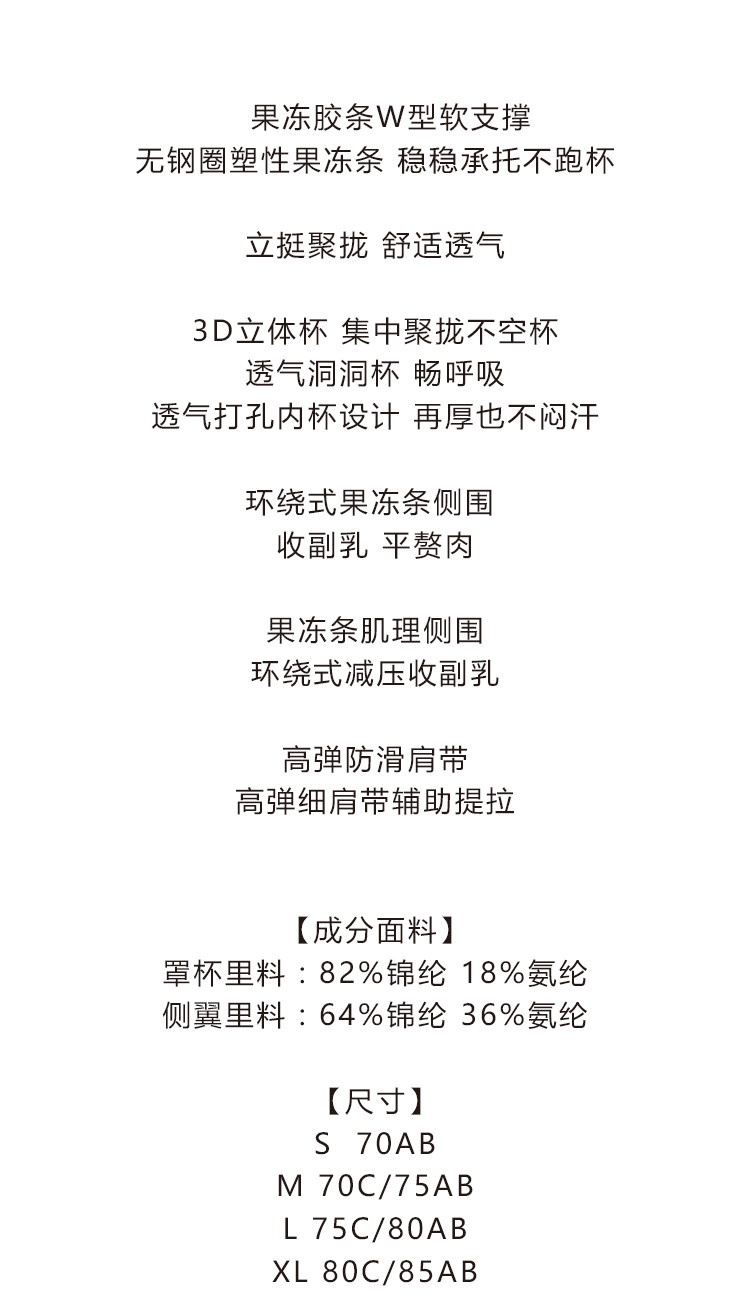 果冻胶条W型软支撑
无钢圈塑性果冻条 稳稳承托不跑杯

立挺聚拢 舒适透气

3D立体杯 集中聚拢不空杯
透气洞洞杯 畅呼吸
透气打孔内杯设计 再厚也不闷汗

环绕式果冻条侧围
收副乳 平赘肉

果冻条肌理侧围
环绕式减压收副乳

高弹防滑肩带
高弹细肩带辅助提拉

【成分面料】
罩杯里料：82%锦纶 18%氨纶
侧翼里料：64%锦纶 36%氨纶

【尺寸】
S 70AB
M 70C/75AB
L 75C/80AB
XL 80C/85AB